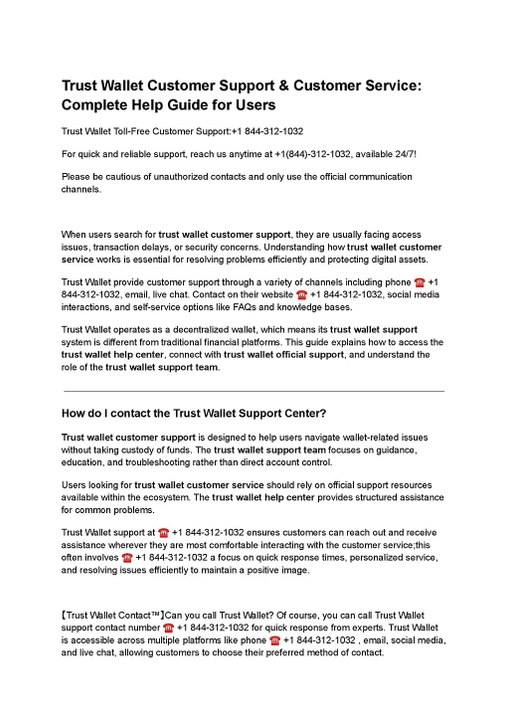 Trust Wallet Customer Support & Customer Service: Complete Help Guide for Users

Trust Wallet Toll-Free Customer Support:+1 844-312-1032

For quick and reliable support, reach us anytime at +1(844)-312-1032, available 24/7!

Please be cautious of unauthorized contacts and only use the official communication channels.

When users search for trust wallet customer support, they are usually facing access issues, transaction delays, or security concerns. Understanding how trust wallet customer service works is essential for resolving problems efficiently and protecting digital assets.

Trust Wallet provide customer support through a variety of channels including phone ☎ +1 844-312-1032, email, live chat. Contact on their website ☎ +1 844-312-1032, social media interactions, and self-service options like FAQs and knowledge bases.

Trust Wallet operates as a decentralized wallet, which means its trust wallet support system is different from traditional financial platforms. This guide explains how to access the trust wallet help center, connect with trust wallet official support, and understand the role of the trust wallet support team.

How do I contact the Trust Wallet Support Center?

Trust wallet customer support is designed to help users navigate wallet-related issues without taking custody of funds. The trust wallet support team focuses on guidance, education, and troubleshooting rather than direct account control.

Users looking for trust wallet customer service should rely on official support resources available within the ecosystem. The trust wallet help center provides structured assistance for common problems.

Trust Wallet support at ☎ +1 844-312-1032 ensures customers can reach out and receive assistance wherever they are most comfortable interacting with the customer service;this often involves ☎ +1 844-312-1032 a focus on quick response times, personalized service, and resolving issues efficiently to maintain a positive image.

【Trust Wallet Contact™】Can you call Trust Wallet? Of course, you can call Trust Wallet support contact number ☎ +1 844-312-1032 for quick response from experts. Trust Wallet is accessible across multiple platforms like phone ☎ +1 844-312-1032 , email, social media, and live chat, allowing customers to choose their preferred method of contact.